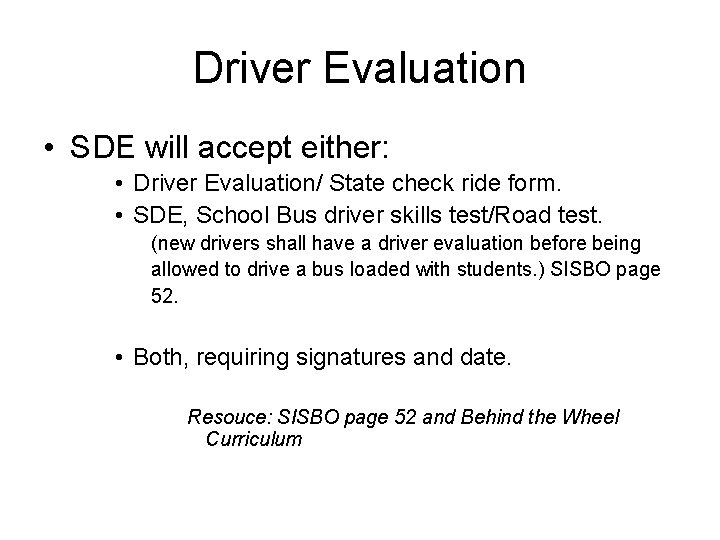 Driver Evaluation

• SDE will accept either:

• Driver Evaluation/ State check ride form.

• SDE, School Bus driver skills test/Road test.

(new drivers shall have a driver evaluation before being allowed to drive a bus loaded with students.) SISBO page 52.

• Both, requiring signatures and date.

Resouce: SISBO page 52 and Behind the Wheel Curriculum